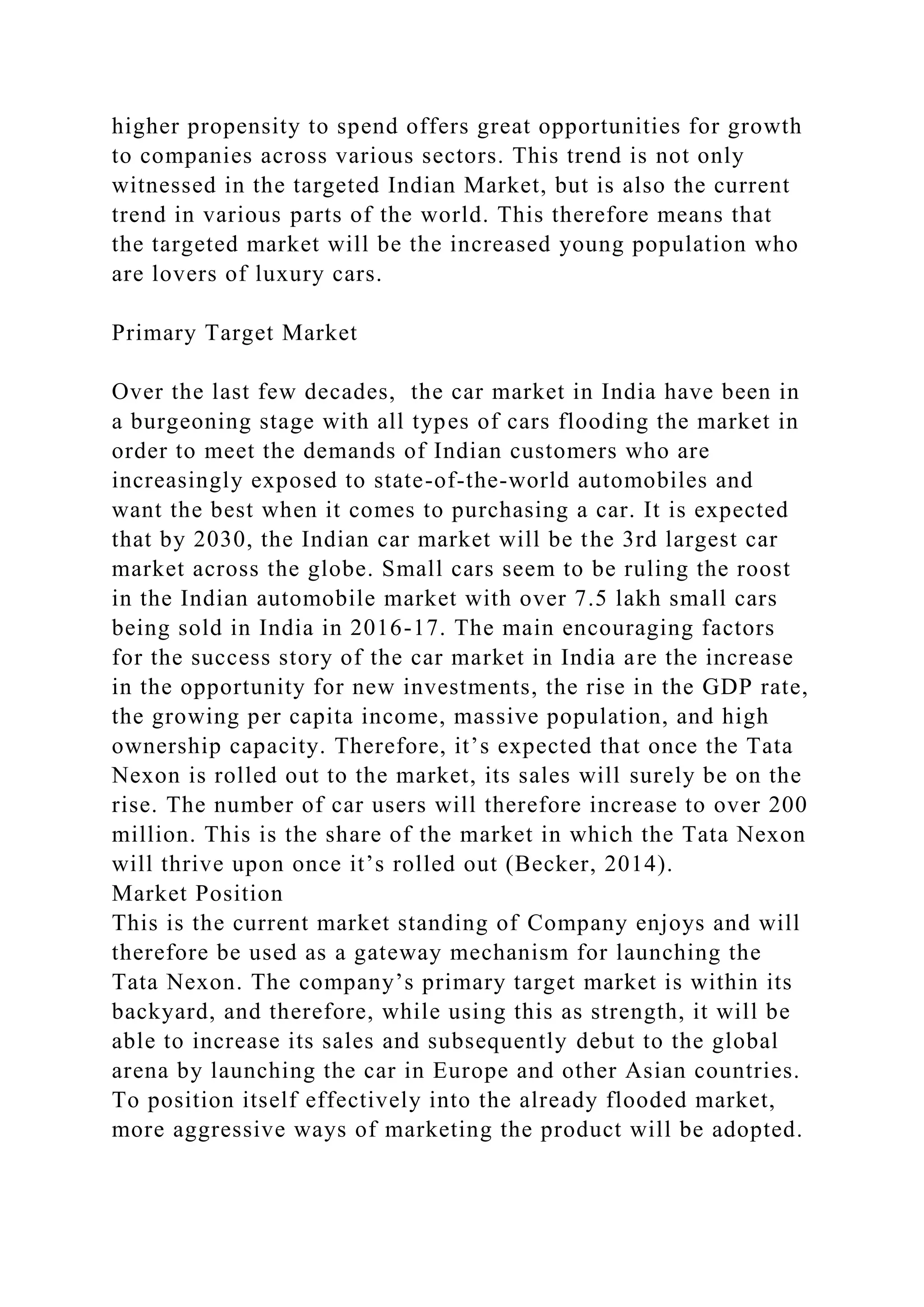 higher propensity to spend offers great opportunities for growth to companies across various sectors. This trend is not only witnessed in the targeted Indian Market, but is also the current trend in various parts of the world. This therefore means that the targeted market will be the increased young population who are lovers of luxury cars.

Primary Target Market

Over the last few decades, the car market in India have been in a burgeoning stage with all types of cars flooding the market in order to meet the demands of Indian customers who are increasingly exposed to state-of-the-world automobiles and want the best when it comes to purchasing a car. It is expected that by 2030, the Indian car market will be the 3rd largest car market across the globe. Small cars seem to be ruling the roost in the Indian automobile market with over 7.5 lakh small cars being sold in India in 2016-17. The main encouraging factors for the success story of the car market in India are the increase in the opportunity for new investments, the rise in the GDP rate, the growing per capita income, massive population, and high ownership capacity. Therefore, it’s expected that once the Tata Nexon is rolled out to the market, its sales will surely be on the rise. The number of car users will therefore increase to over 200 million. This is the share of the market in which the Tata Nexon will thrive upon once it’s rolled out (Becker, 2014).
Market Position
This is the current market standing of Company enjoys and will therefore be used as a gateway mechanism for launching the Tata Nexon. The company’s primary target market is within its backyard, and therefore, while using this as strength, it will be able to increase its sales and subsequently debut to the global arena by launching the car in Europe and other Asian countries. To position itself effectively into the already flooded market, more aggressive ways of marketing the product will be adopted.